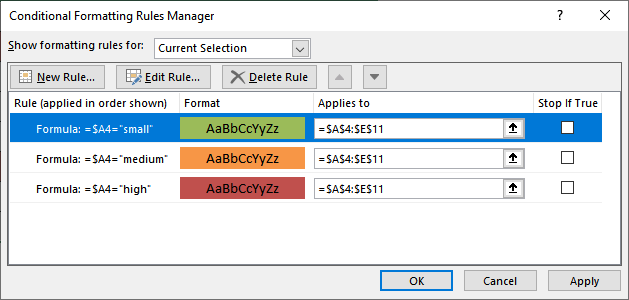 Conditional Formatting Rules Manager
?
X

Show formatting rules for: Current Selection

New Rule... Edit Rule... Delete Rule

| Rule (applied in order shown) | Format | Applies to | Stop If True |
|---|---|---|---|
| Formula: =$A4="small" | AaBbCcYyZz | =$A$4:$E$11 | |
| Formula: =$A4="medium" | AaBbCcYyZz | =$A$4:$E$11 | |
| Formula: =$A4="high" | AaBbCcYyZz | =$A$4:$E$11 | |

OK Cancel Apply